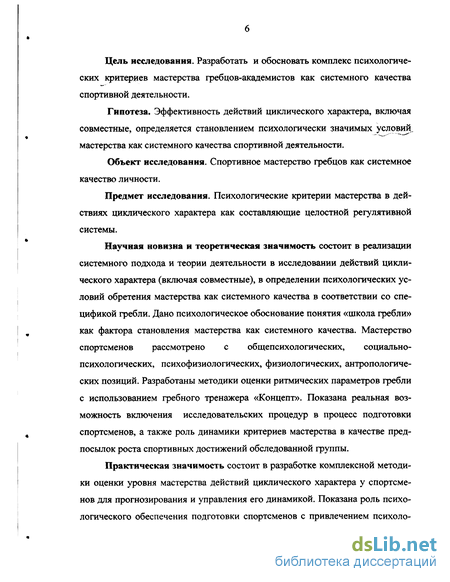 6

Цель исследования. Разработать и обосновать комплекс психологических критериев мастерства гребцов-академистов как системного качества спортивной деятельности.

Гипотеза. Эффективность действий циклического характера, включая совместные, определяется становлением психологически значимых условий мастерства как системного качества спортивной деятельности.

Объект исследования. Спортивное мастерство гребцов как системное качество личности.

Предмет исследования. Психологические критерии мастерства в действиях циклического характера как составляющие целостной регулятивной системы.

Научная новизна и теоретическая значимость состоит в реализации системного подхода и теории деятельности в исследовании действий циклического характера (включая совместные), в определении психологических условий обретения мастерства как системного качества в соответствии со спецификой гребли. Дано психологическое обоснование понятия «школа гребли» как фактора становления мастерства как системного качества. Мастерство спортсменов рассмотрено с общепсихологических, социально-психологических, психофизиологических, физиологических, антропологических позиций. Разработаны методики оценки ритмических параметров гребли с использованием гребного тренажера «Концепт». Показана реальная возможность включения исследовательских процедур в процесс подготовки спортсменов, а также роль динамики критериев мастерства в качестве предпосылок роста спортивных достижений обследованной группы.

Практическая значимость состоит в разработке комплексной методики оценки уровня мастерства действий циклического характера у спортсменов для прогнозирования и управления его динамикой. Показана роль психологического обеспечения подготовки спортсменов с привлечением психоло-

dsLib.net
библиотека диссертаций